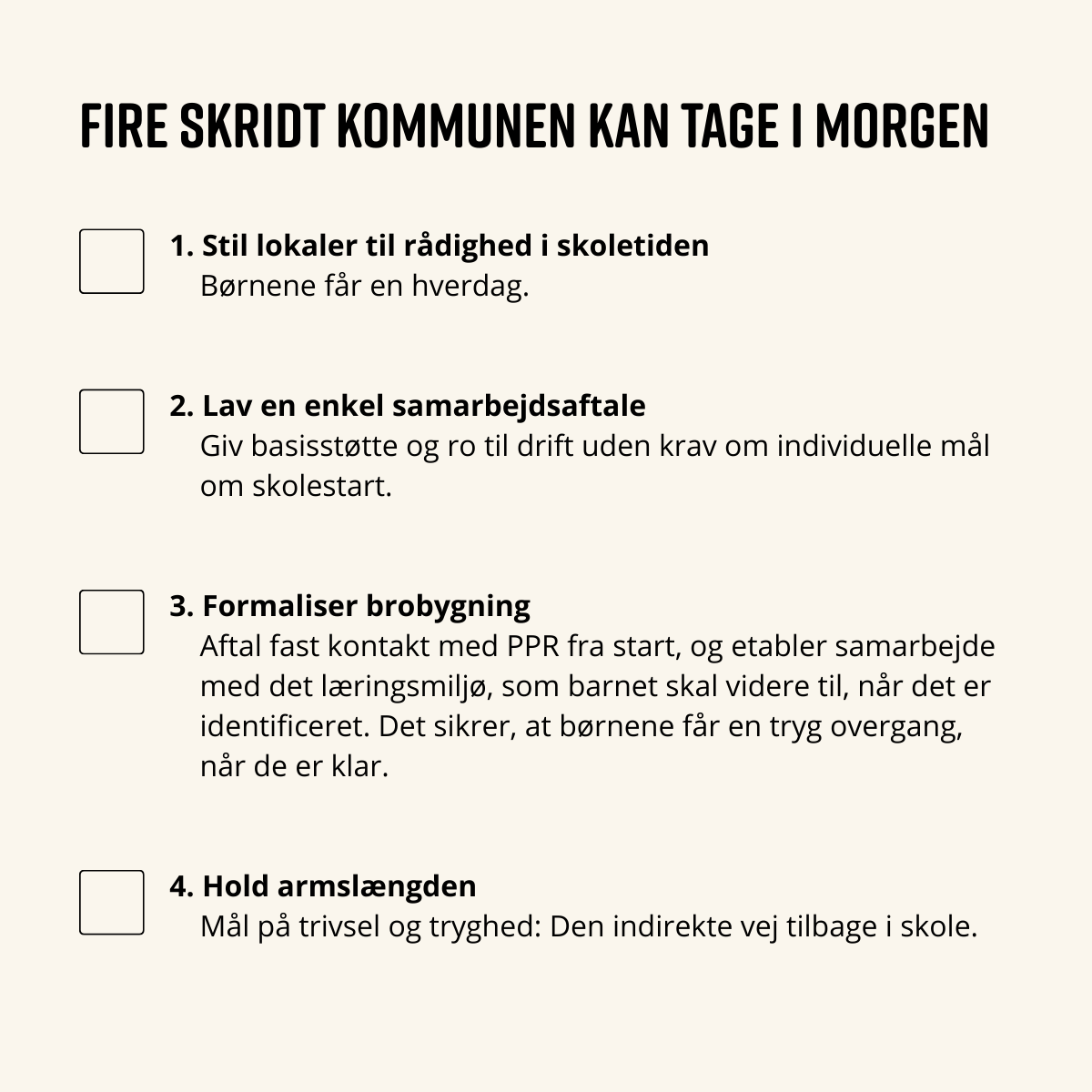 FIRE SKRIDT KOMMUNEN KAN TAGE I MORGEN

1. Stil lokaler til rådighed i skoletiden
Børnene får en hverdag.

2. Lav en enkel samarbejdsaftale
Giv basisstøtte og ro til drift uden krav om individuelle mål om skolestart.

3. Formaliser brobygning
Aftal fast kontakt med PPR fra start, og etabler samarbejde med det læringsmiljø, som barnet skal videre til, når det er identificeret. Det sikrer, at børnene får en tryg overgang, når de er klar.

4. Hold armslængden
Mål på trivsel og tryghed: Den indirekte vej tilbage i skole.